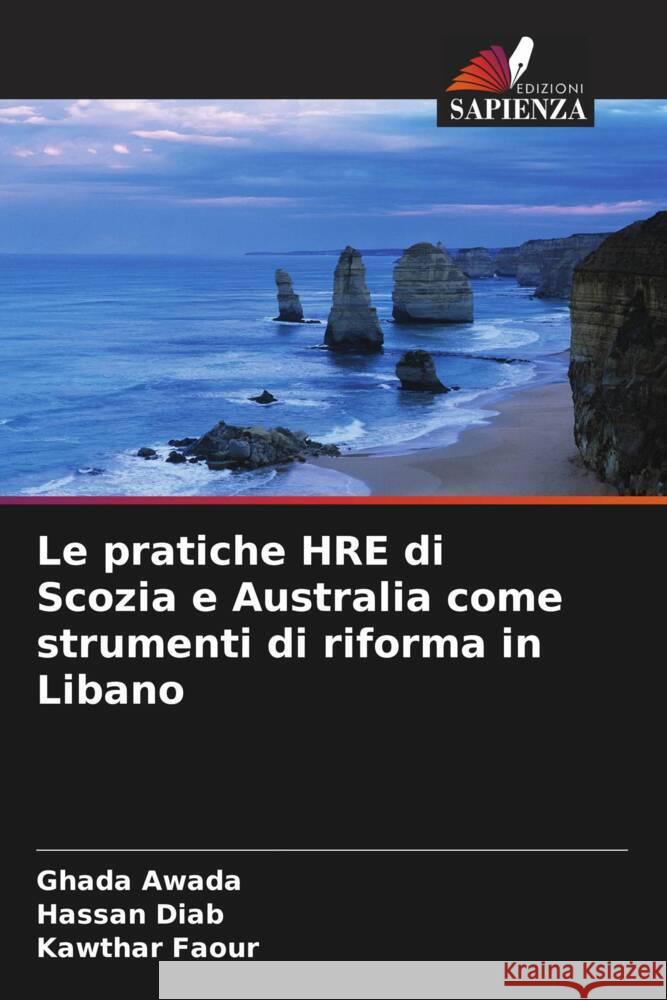 EDIZIONI
SAPIENZA

Le pratiche HRE di Scozia e Australia come strumenti di riforma in Libano

Ghada Awada
Hassan Diab
Kawthar Faour